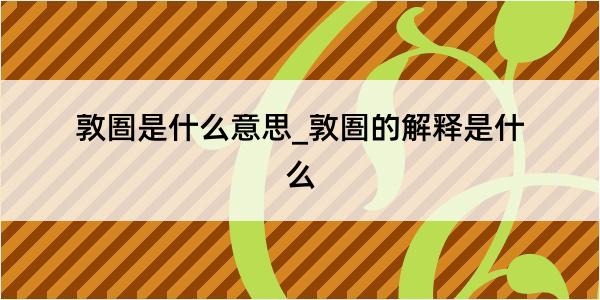 敦圄是什么意思_敦圄的解释是什么